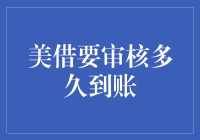 美借要审核多久到账